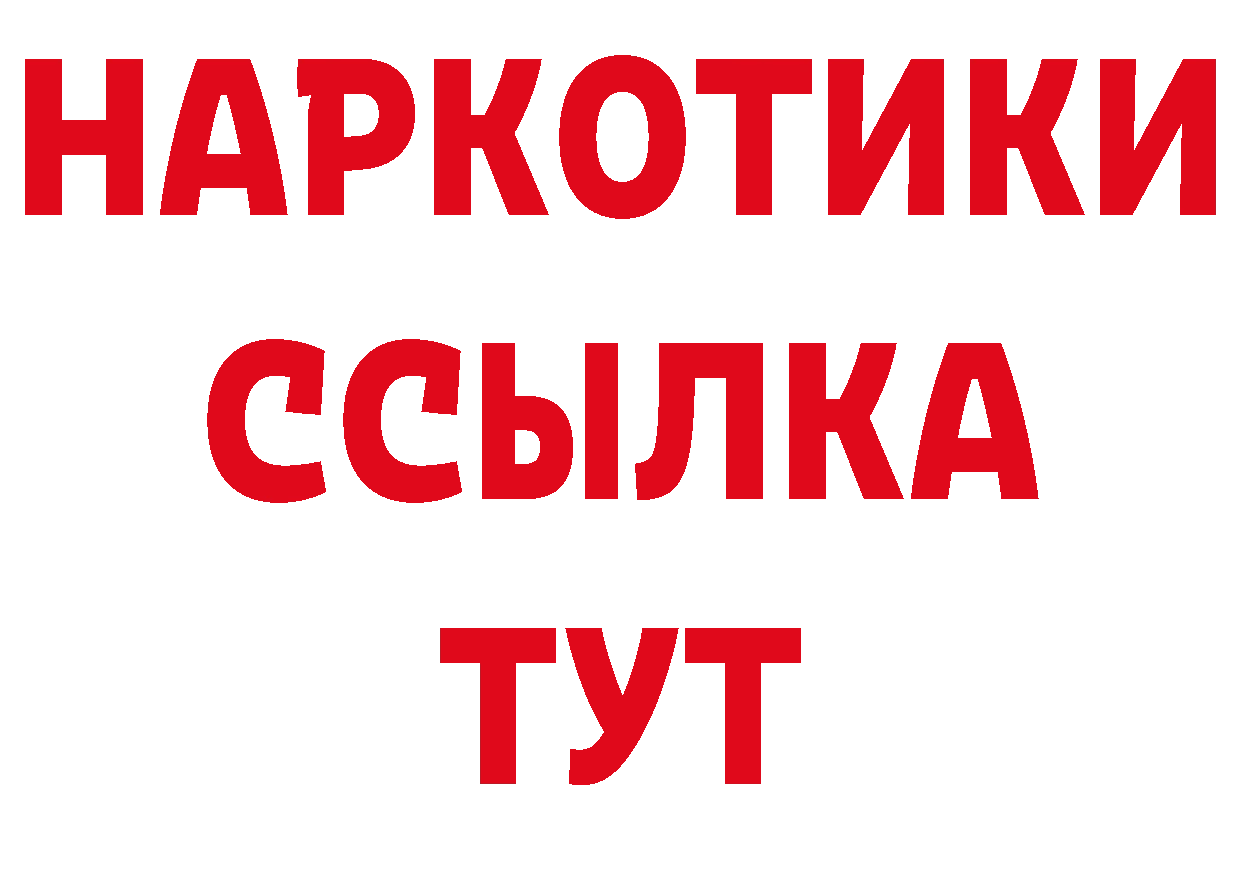 НАРКОТИКИ
ССЫЛКА
ТУТ